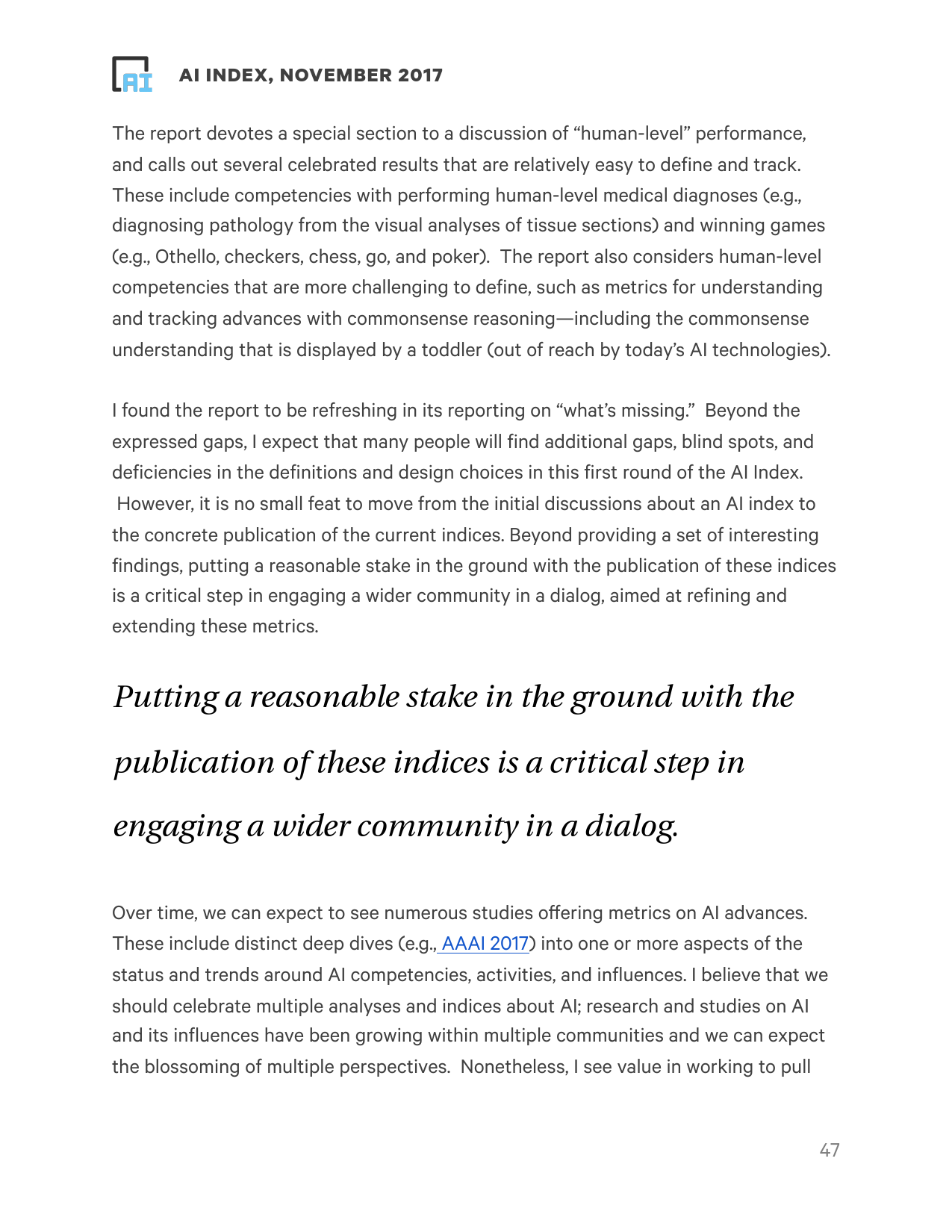 AI

AI INDEX, NOVEMBER 2017

The report devotes a special section to a discussion of “human-level” performance, and calls out several celebrated results that are relatively easy to define and track. These include competencies with performing human-level medical diagnoses (e.g., diagnosing pathology from the visual analyses of tissue sections) and winning games (e.g., Othello, checkers, chess, go, and poker). The report also considers human-level competencies that are more challenging to define, such as metrics for understanding and tracking advances with commonsense reasoning—including the commonsense understanding that is displayed by a toddler (out of reach by today’s AI technologies).

I found the report to be refreshing in its reporting on “what’s missing.” Beyond the expressed gaps, I expect that many people will find additional gaps, blind spots, and deficiencies in the definitions and design choices in this first round of the AI Index. However, it is no small feat to move from the initial discussions about an AI index to the concrete publication of the current indices. Beyond providing a set of interesting findings, putting a reasonable stake in the ground with the publication of these indices is a critical step in engaging a wider community in a dialog, aimed at refining and extending these metrics.

Putting a reasonable stake in the ground with the publication of these indices is a critical step in engaging a wider community in a dialog.

Over time, we can expect to see numerous studies offering metrics on AI advances. These include distinct deep dives (e.g., AAAI 2017) into one or more aspects of the status and trends around AI competencies, activities, and influences. I believe that we should celebrate multiple analyses and indices about AI; research and studies on AI and its influences have been growing within multiple communities and we can expect the blossoming of multiple perspectives. Nonetheless, I see value in working to pull

47